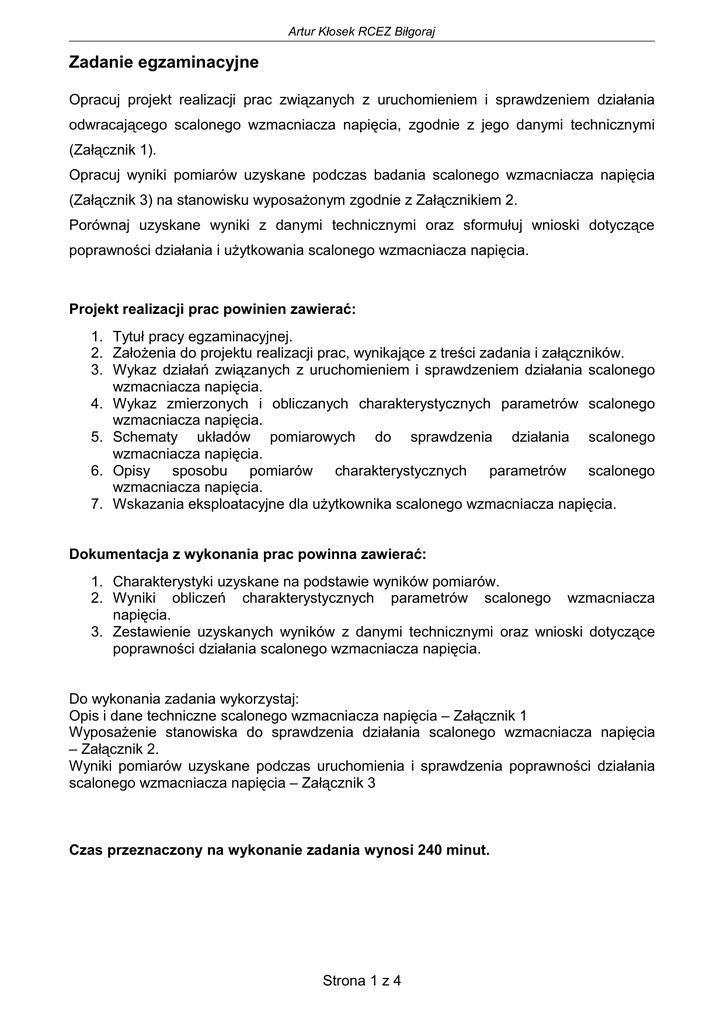 Artur Kłosek RCEZ Biłgoraj

Zadanie egzaminacyjne

Opracuj projekt realizacji prac związanych z uruchomieniem i sprawdzeniem działania odwracającego scalonego wzmacniacza napięcia, zgodnie z jego danymi technicznymi (Załącznik 1).
Opracuj wyniki pomiarów uzyskane podczas badania scalonego wzmacniacza napięcia (Załącznik 3) na stanowisku wyposażonym zgodnie z Załącznikiem 2.
Porównaj uzyskane wyniki z danymi technicznymi oraz sformułuj wnioski dotyczące poprawności działania i użytkowania scalonego wzmacniacza napięcia.

Projekt realizacji prac powinien zawierać:

1. Tytuł pracy egzaminacyjnej.
2. Założenia do projektu realizacji prac, wynikające z treści zadania i załączników.
3. Wykaz działań związanych z uruchomieniem i sprawdzeniem działania scalonego wzmacniacza napięcia.
4. Wykaz zmierzonych i obliczanych charakterystycznych parametrów scalonego wzmacniacza napięcia.
5. Schematy układów pomiarowych do sprawdzenia działania scalonego wzmacniacza napięcia.
6. Opisy sposobu pomiarów charakterystycznych parametrów scalonego wzmacniacza napięcia.
7. Wskazania eksploatacyjne dla użytkownika scalonego wzmacniacza napięcia.

Dokumentacja z wykonania prac powinna zawierać:

1. Charakterystyki uzyskane na podstawie wyników pomiarów.
2. Wyniki obliczeń charakterystycznych parametrów scalonego wzmacniacza napięcia.
3. Zestawienie uzyskanych wyników z danymi technicznymi oraz wnioski dotyczące poprawności działania scalonego wzmacniacza napięcia.

Do wykonania zadania wykorzystaj:
Opis i dane techniczne scalonego wzmacniacza napięcia – Załącznik 1
Wyposażenie stanowiska do sprawdzenia działania scalonego wzmacniacza napięcia – Załącznik 2.
Wyniki pomiarów uzyskane podczas uruchomienia i sprawdzenia poprawności działania scalonego wzmacniacza napięcia – Załącznik 3

Czas przeznaczony na wykonanie zadania wynosi 240 minut.

Strona 1 z 4